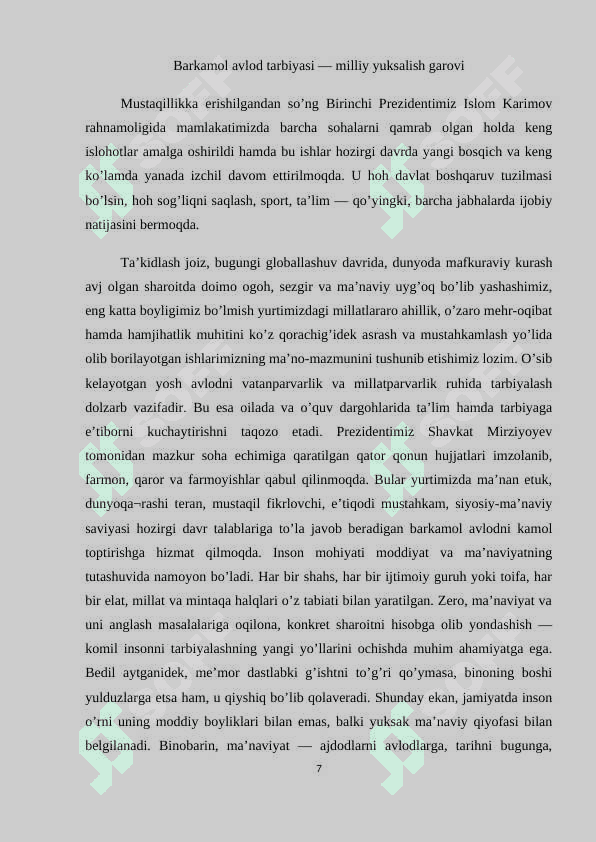 Barkamol avlod tarbiyasi — milliy yuksalish garovi

Mustaqillikka erishilgandan so’ng Birinchi Prezidentimiz Islom Karimov rahnamoligida mamlakatimizda barcha sohalarni qamrab olgan holda keng islohotlar amalga oshirildi hamda bu ishlar hozirgi davrda yangi bosqich va keng ko’lamda yanada izchil davom ettirilmoqda. U hoh davlat boshqaruv tuzilmasi bo’lsin, hoh sog’liqni saqlash, sport, ta’lim — qo’yingki, barcha jabhalarda ijobiy natijasini bermoqda.

Ta’kidlash joiz, bugungi globallashuv davrida, dunyoda mafkuraviy kurash avj olgan sharoitda doimo ogoh, sezgir va ma’naviy uyg’oq bo’lib yashashimiz, eng katta boyligimiz bo’lmish yurtimizdagi millatlararo ahillik, o’zaro mehr-oqibat hamda hamjihatlik muhitini ko’z qorachig’idek asrash va mustahkamlash yo’lida olib borilayotgan ishlarimizning ma’no-mazmunini tushunib etishimiz lozim. O’sib kelayotgan yosh avlodni vatanparvarlik va millatparvarlik ruhida tarbiyalash dolzarb vazifadir. Bu esa oilada va o’quv dargohlarida ta’lim hamda tarbiyaga e’tiborni kuchaytirishni taqozo etadi. Prezidentimiz Shavkat Mirziyoyev tomonidan mazkur soha echimiga qaratilgan qator qonun hujjatlari imzolanib, farmon, qaror va farmoyishlar qabul qilinmoqda. Bular yurtimizda ma’nan etuk, dunyoqa¬rashi teran, mustaqil fikrlovchi, e’tiqodi mustahkam, siyosiy-ma’naviy saviyasi hozirgi davr talablariga to’la javob beradigan barkamol avlodni kamol toptirishga hizmat qilmoqda. Inson mohiyati moddiyat va ma’naviyatning tutashuvida namoyon bo’ladi. Har bir shahs, har bir ijtimoiy guruh yoki toifa, har bir elat, millat va mintaqa halqlari o’z tabiati bilan yaratilgan. Zero, ma’naviyat va uni anglash masalalariga oqilona, konkret sharoitni hisobga olib yondashish — komil insonni tarbiyalashning yangi yo’llarini ochishda muhim ahamiyatga ega. Bedil aytganidek, me’mor dastlabki g’ishtni to’g’ri qo’ymasa, binoning boshi yulduzlarga etsa ham, u qiyshiq bo’lib qolaveradi. Shunday ekan, jamiyatda inson o’rni uning moddiy boyliklari bilan emas, balki yuksak ma’naviy qiyofasi bilan belgilanadi. Binobarin, ma’naviyat — ajdodlarni avlodlarga, tarihni bugunga,

7